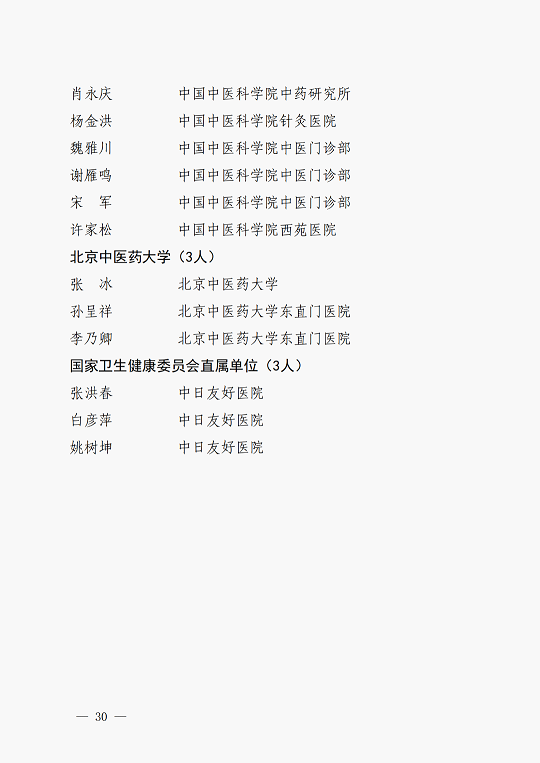 肖永庆 中国中医科学院中药研究所
杨金洪 中国中医科学院针灸医院
魏雅川 中国中医科学院中医门诊部
谢雁鸣 中国中医科学院中医门诊部
宋 军 中国中医科学院中医门诊部
许家松 中国中医科学院西苑医院

北京中医药大学（3人）
张 冰 北京中医药大学
孙呈祥 北京中医药大学东直门医院
李乃卿 北京中医药大学东直门医院

国家卫生健康委员会直属单位（3人）
张洪春 中日友好医院
白彦萍 中日友好医院
姚树坤 中日友好医院

— 30 —